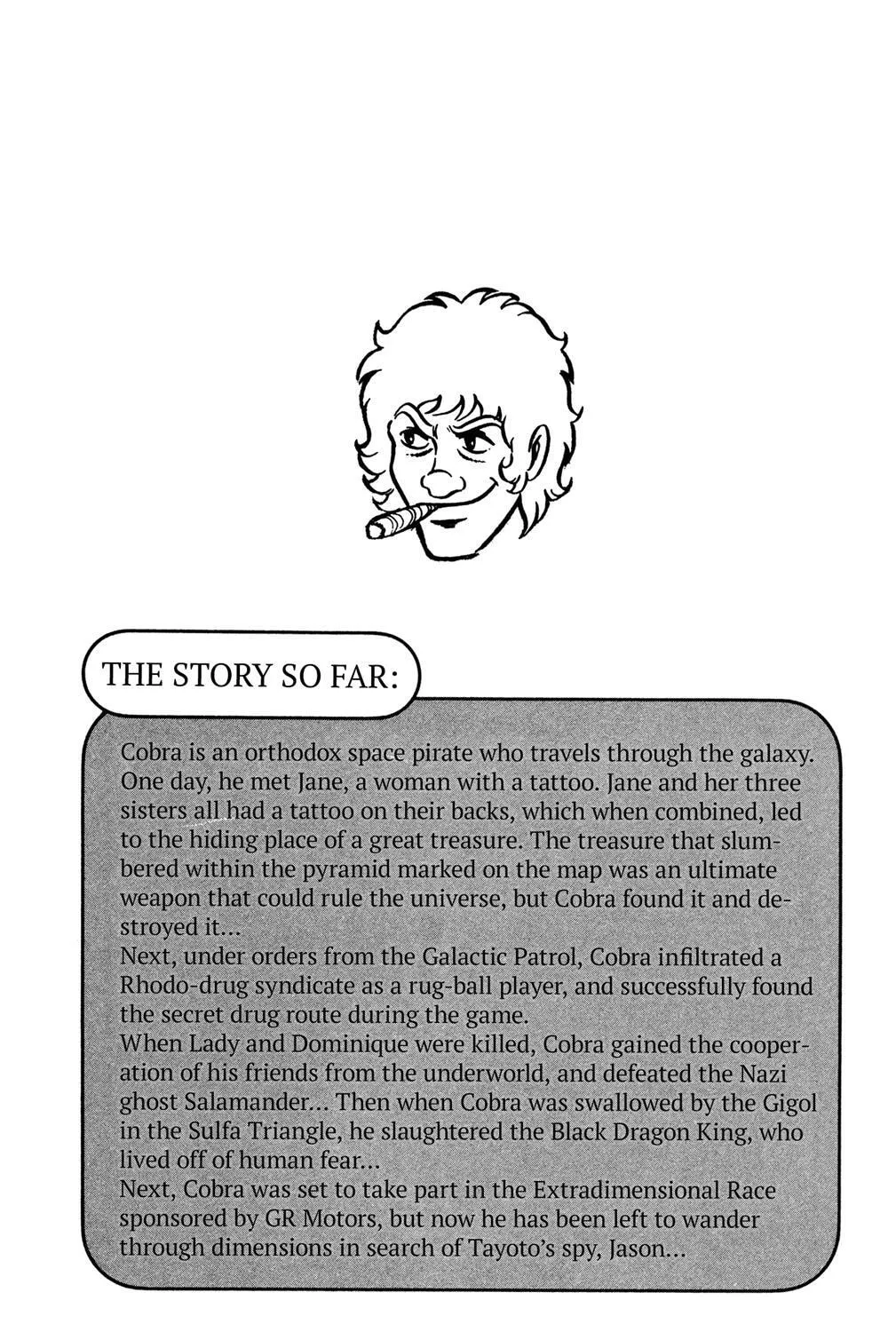 THE STORY SO FAR:

Cobra is an orthodox space pirate who travels through the galaxy. One day, he met Jane, a woman with a tattoo. Jane and her three sisters all had a tattoo on their backs, which when combined, led to the hiding place of a great treasure. The treasure that slumbered within the pyramid marked on the map was an ultimate weapon that could rule the universe, but Cobra found it and destroyed it...

Next, under orders from the Galactic Patrol, Cobra infiltrated a Rhodo-drug syndicate as a rug-ball player, and successfully found the secret drug route during the game.

When Lady and Dominique were killed, Cobra gained the cooperation of his friends from the underworld, and defeated the Nazi ghost Salamander... Then when Cobra was swallowed by the Gigol in the Sulfa Triangle, he slaughtered the Black Dragon King, who lived off of human fear...

Next, Cobra was set to take part in the Extradimensional Race sponsored by GR Motors, but now he has been left to wander through dimensions in search of Tayoto's spy, Jason...